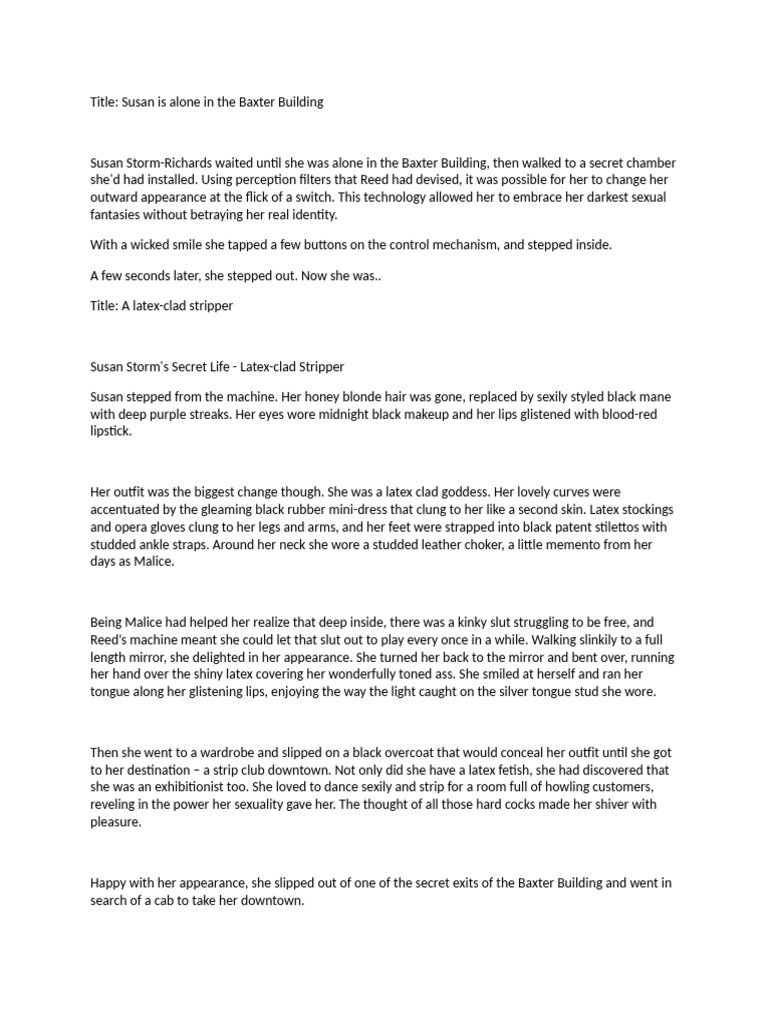 Title: Susan is alone in the Baxter Building

Susan Storm-Richards waited until she was alone in the Baxter Building, then walked to a secret chamber she'd had installed. Using perception filters that Reed had devised, it was possible for her to change her outward appearance at the flick of a switch. This technology allowed her to embrace her darkest sexual fantasies without betraying her real identity.

With a wicked smile she tapped a few buttons on the control mechanism, and stepped inside.

A few seconds later, she stepped out. Now she was..

Title: A latex-clad stripper

Susan Storm's Secret Life - Latex-clad Stripper

Susan stepped from the machine. Her honey blonde hair was gone, replaced by sexily styled black mane with deep purple streaks. Her eyes wore midnight black makeup and her lips glistened with blood-red lipstick.

Her outfit was the biggest change though. She was a latex clad goddess. Her lovely curves were accentuated by the gleaming black rubber mini-dress that clung to her like a second skin. Latex stockings and opera gloves clung to her legs and arms, and her feet were strapped into black patent stilettos with studded ankle straps. Around her neck she wore a studded leather choker, a little memento from her days as Malice.

Being Malice had helped her realize that deep inside, there was a kinky slut struggling to be free, and Reed's machine meant she could let that slut out to play every once in a while. Walking slinkily to a full length mirror, she delighted in her appearance. She turned her back to the mirror and bent over, running her hand over the shiny latex covering her wonderfully toned ass. She smiled at herself and ran her tongue along her glistening lips, enjoying the way the light caught on the silver tongue stud she wore.

Then she went to a wardrobe and slipped on a black overcoat that would conceal her outfit until she got to her destination – a strip club downtown. Not only did she have a latex fetish, she had discovered that she was an exhibitionist too. She loved to dance sexily and strip for a room full of howling customers, reveling in the power her sexuality gave her. The thought of all those hard cocks made her shiver with pleasure.

Happy with her appearance, she slipped out of one of the secret exits of the Baxter Building and went in search of a cab to take her downtown.